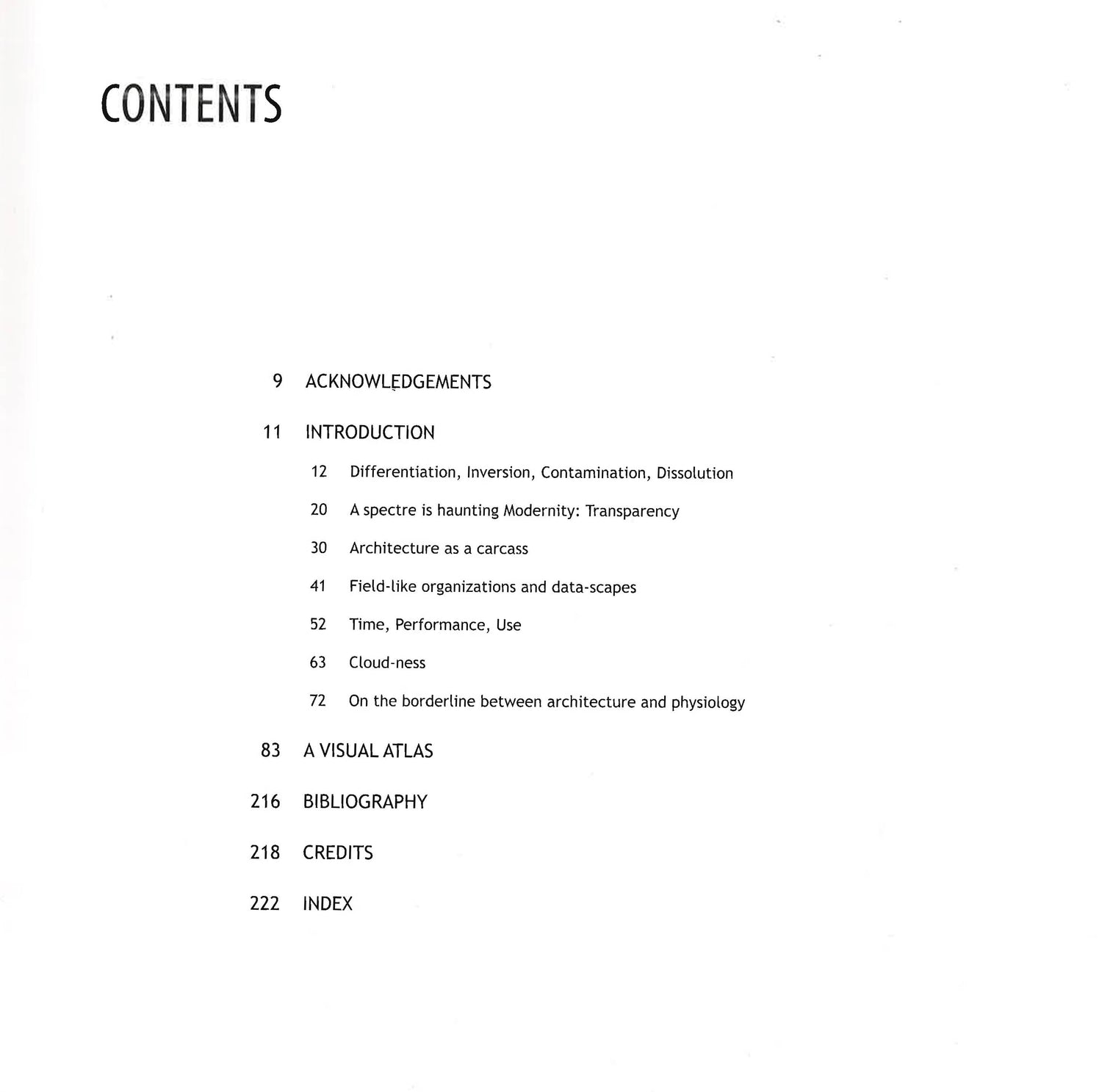 CONTENTS

9 ACKNOWLEDGEMENTS

11 INTRODUCTION

12 Differentiation, Inversion, Contamination, Dissolution

20 A spectre is haunting Modernity: Transparency

30 Architecture as a carcass

41 Field-like organizations and data-scapes

52 Time, Performance, Use

63 Cloud-ness

72 On the borderline between architecture and physiology

83 A VISUAL ATLAS

216 BIBLIOGRAPHY

218 CREDITS

222 INDEX